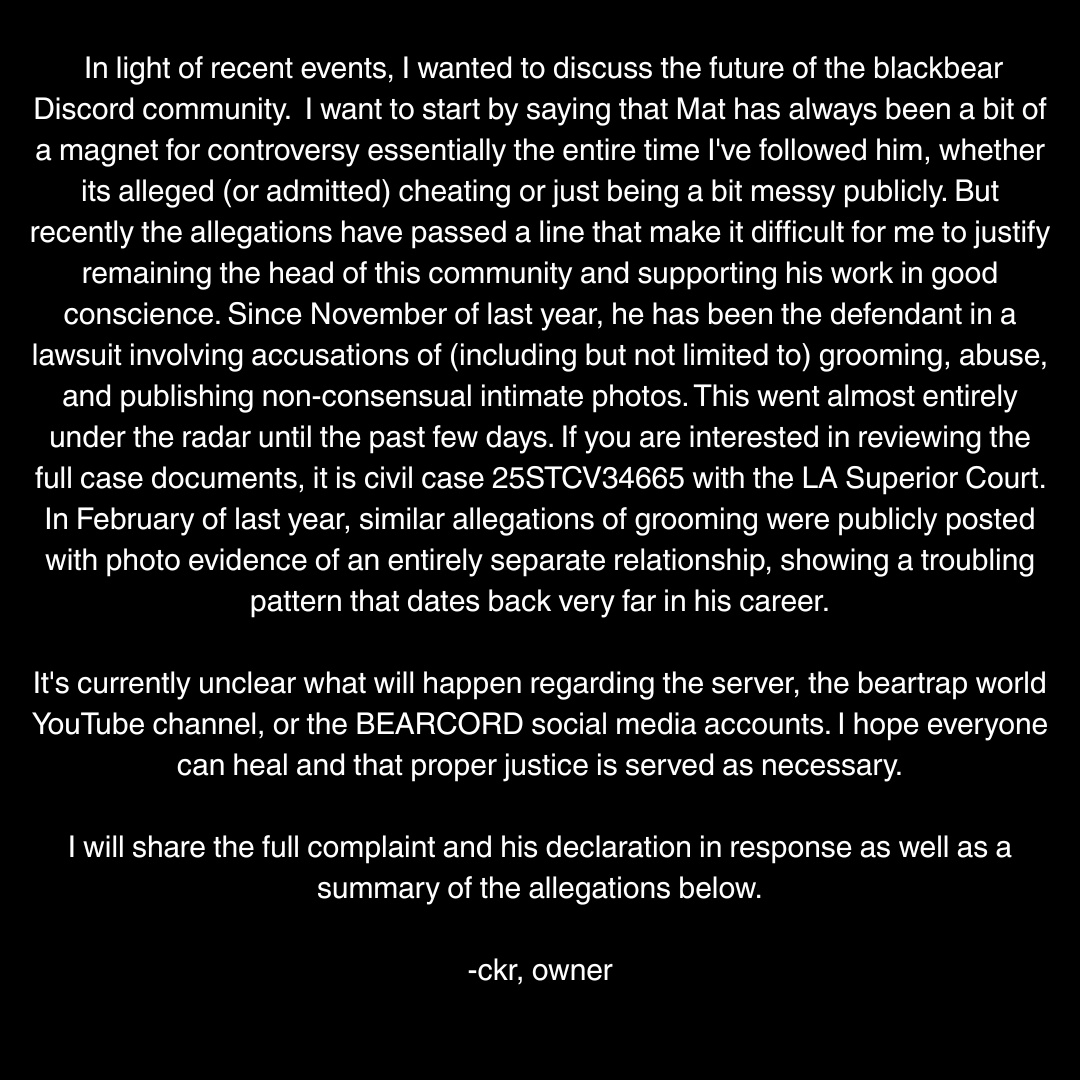 In light of recent events, I wanted to discuss the future of the blackbear Discord community.  I want to start by saying that Mat has always been a bit of a magnet for controversy essentially the entire time I've followed him, whether its alleged (or admitted) cheating or just being a bit messy publicly. But recently the allegations have passed a line that make it difficult for me to justify remaining the head of this community and supporting his work in good conscience. Since November of last year, he has been the defendant in a lawsuit involving accusations of (including but not limited to) grooming, abuse, and publishing non-consensual intimate photos. This went almost entirely under the radar until the past few days. If you are interested in reviewing the full case documents, it is civil case 25STCV34665 with the LA Superior Court. In February of last year, similar allegations of grooming were publicly posted with photo evidence of an entirely separate relationship, showing a troubling pattern that dates back very far in his career.

It's currently unclear what will happen regarding the server, the beartrap world YouTube channel, or the BEARCORD social media accounts. I hope everyone can heal and that proper justice is served as necessary.

I will share the full complaint and his declaration in response as well as a summary of the allegations below.

-ckr, owner